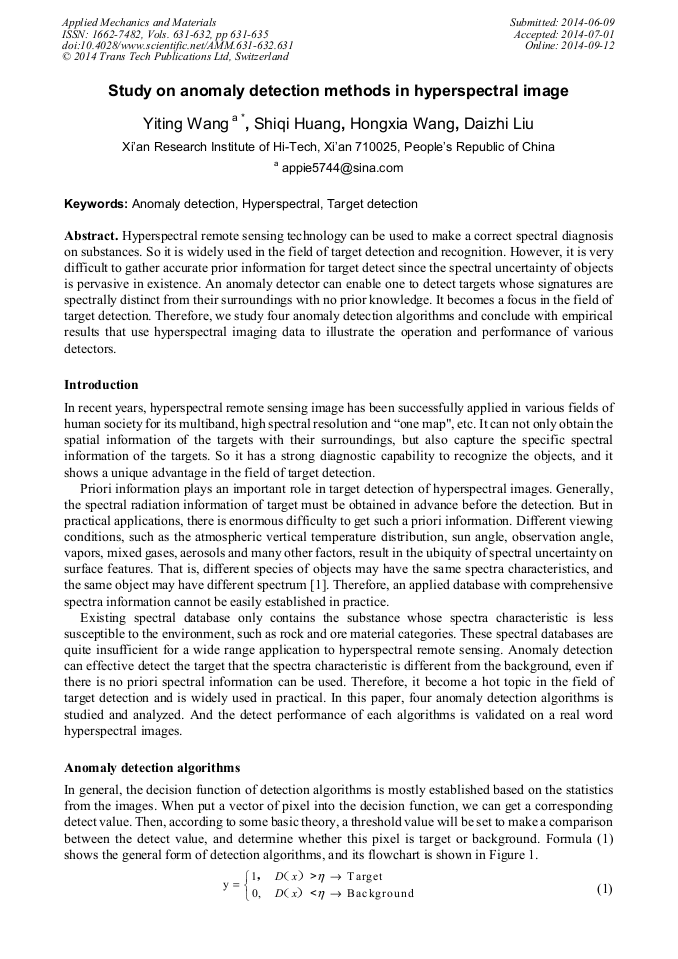 Applied Mechanics and Materials
ISSN: 1662-7482, Vols. 631-632, pp 631-635
doi:10.4028/www.scientific.net/AMM.631-632.631
© 2014 Trans Tech Publications Ltd, Switzerland

Submitted: 2014-06-09
Accepted: 2014-07-01
Online: 2014-09-12

Study on anomaly detection methods in hyperspectral image

Yiting Wang $^{a*}$, Shiqi Huang, Hongxia Wang, Daizhi Liu

Xi'an Research Institute of Hi-Tech, Xi'an 710025, People's Republic of China

$^{a}$ appie5744@sina.com

Keywords: Anomaly detection, Hyperspectral, Target detection

Abstract. Hyperspectral remote sensing technology can be used to make a correct spectral diagnosis on substances. So it is widely used in the field of target detection and recognition. However, it is very difficult to gather accurate prior information for target detect since the spectral uncertainty of objects is pervasive in existence. An anomaly detector can enable one to detect targets whose signatures are spectrally distinct from their surroundings with no prior knowledge. It becomes a focus in the field of target detection. Therefore, we study four anomaly detection algorithms and conclude with empirical results that use hyperspectral imaging data to illustrate the operation and performance of various detectors.

Introduction

In recent years, hyperspectral remote sensing image has been successfully applied in various fields of human society for its multiband, high spectral resolution and "one map", etc. It can not only obtain the spatial information of the targets with their surroundings, but also capture the specific spectral information of the targets. So it has a strong diagnostic capability to recognize the objects, and it shows a unique advantage in the field of target detection.

Priori information plays an important role in target detection of hyperspectral images. Generally, the spectral radiation information of target must be obtained in advance before the detection. But in practical applications, there is enormous difficulty to get such a priori information. Different viewing conditions, such as the atmospheric vertical temperature distribution, sun angle, observation angle, vapors, mixed gases, aerosols and many other factors, result in the ubiquity of spectral uncertainty on surface features. That is, different species of objects may have the same spectra characteristics, and the same object may have different spectrum [1]. Therefore, an applied database with comprehensive spectra information cannot be easily established in practice.

Existing spectral database only contains the substance whose spectra characteristic is less susceptible to the environment, such as rock and ore material categories. These spectral databases are quite insufficient for a wide range application to hyperspectral remote sensing. Anomaly detection can effective detect the target that the spectra characteristic is different from the background, even if there is no priori spectral information can be used. Therefore, it become a hot topic in the field of target detection and is widely used in practical. In this paper, four anomaly detection algorithms is studied and analyzed. And the detect performance of each algorithms is validated on a real word hyperspectral images.

Anomaly detection algorithms

In general, the decision function of detection algorithms is mostly established based on the statistics from the images. When put a vector of pixel into the decision function, we can get a corresponding detect value. Then, according to some basic theory, a threshold value will be set to make a comparison between the detect value, and determine whether this pixel is target or background. Formula (1) shows the general form of detection algorithms, and its flowchart is shown in Figure 1.

$y = \begin{cases} 1, & D(x) > \eta \rightarrow \text{Target} \\ 0, & D(x) < \eta \rightarrow \text{Background} \end{cases}$ (1)